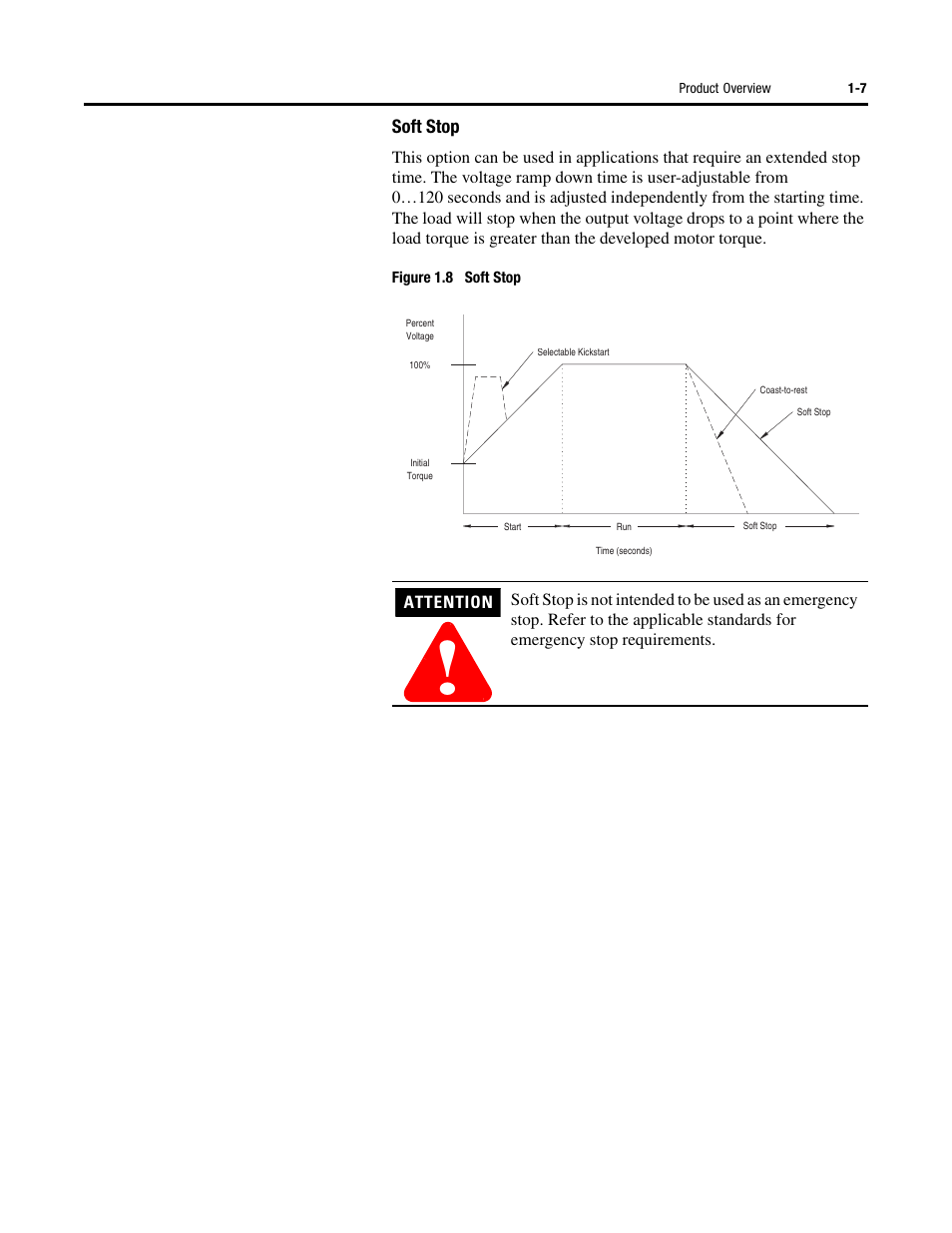 Product Overview 1-7

Soft Stop

This option can be used in applications that require an extended stop time. The voltage ramp down time is user-adjustable from 0…120 seconds and is adjusted independently from the starting time. The load will stop when the output voltage drops to a point where the load torque is greater than the developed motor torque.

Figure 1.8 Soft Stop

Percent Voltage

100%

Initial Torque

Selectable Kickstart

Coast-to-rest

Soft Stop

Start

Run

Soft Stop

Time (seconds)

ATTENTION

Soft Stop is not intended to be used as an emergency stop. Refer to the applicable standards for emergency stop requirements.